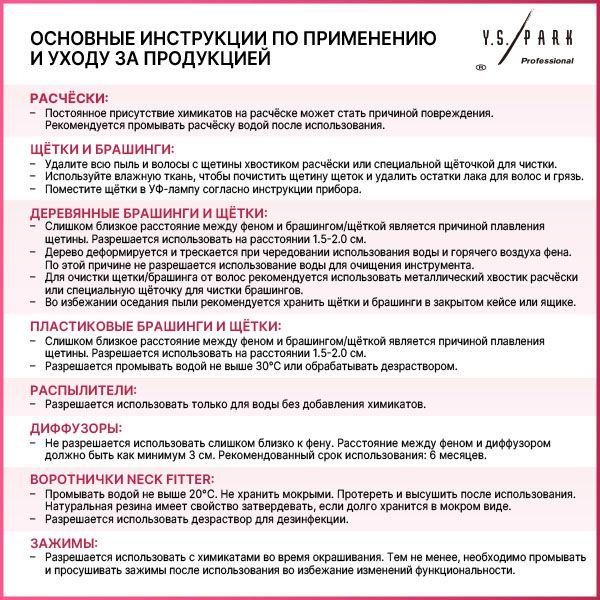 ОСНОВНЫЕ ИНСТРУКЦИИ ПО ПРИМЕНЕНИЮ И УХОДУ ЗА ПРОДУКЦИЕЙ

Y.S. PARK Professional ®

РАСЧЁСКИ:
– Постоянное присутствие химикатов на расчёске может стать причиной повреждения. Рекомендуется промывать расчёску водой после использования.

ЩЁТКИ И БРАШИНГИ:
– Удалите всю пыль и волосы с щетины хвостиком расчёски или специальной щёточкой для чистки.
– Используйте влажную ткань, чтобы почистить щетину щеток и удалить остатки лака для волос и грязь.
– Поместите щётки в УФ-лампу согласно инструкции прибора.

ДЕРЕВЯННЫЕ БРАШИНГИ И ЩЁТКИ:
– Слишком близкое расстояние между феном и брашингом/щёткой является причиной плавления щетины. Разрешается использовать на расстоянии 1.5-2.0 см.
– Дерево деформируется и трескается при чередовании использования воды и горячего воздуха фена. По этой причине не разрешается использование воды для очищения инструмента.
– Для очистки щетки/брашинга от волос рекомендуется использовать металлический хвостик расчёски или специальную щёточку для чистки брашингов.
– Во избежании оседания пыли рекомендуется хранить щётки и брашинги в закрытом кейсе или ящике.

ПЛАСТИКОВЫЕ БРАШИНГИ И ЩЁТКИ:
– Слишком близкое расстояние между феном и брашингом/щёткой является причиной плавления щетины. Разрешается использовать на расстоянии 1.5-2.0 см.
– Разрешается промывать водой не выше 30°C или обрабатывать дезраствором.

РАСПЫЛИТЕЛИ:
– Разрешается использовать только для воды без добавления химикатов.

ДИФФУЗОРЫ:
– Не разрешается использовать слишком близко к фену. Расстояние между феном и диффузором должно быть как минимум 3 см. Рекомендованный срок использования: 6 месяцев.

ВОРОТНИЧКИ NECK FITTER:
– Промывать водой не выше 20°C. Не хранить мокрыми. Протереть и высушить после использования. Натуральная резина имеет свойство затвердевать, если долго хранится в мокром виде.
– Разрешается использовать дезраствор для дезинфекции.

ЗАЖИМЫ:
– Разрешается использовать с химикатами во время окрашивания. Тем не менее, необходимо промывать и просушивать зажимы после использования во избежание изменений функциональности.